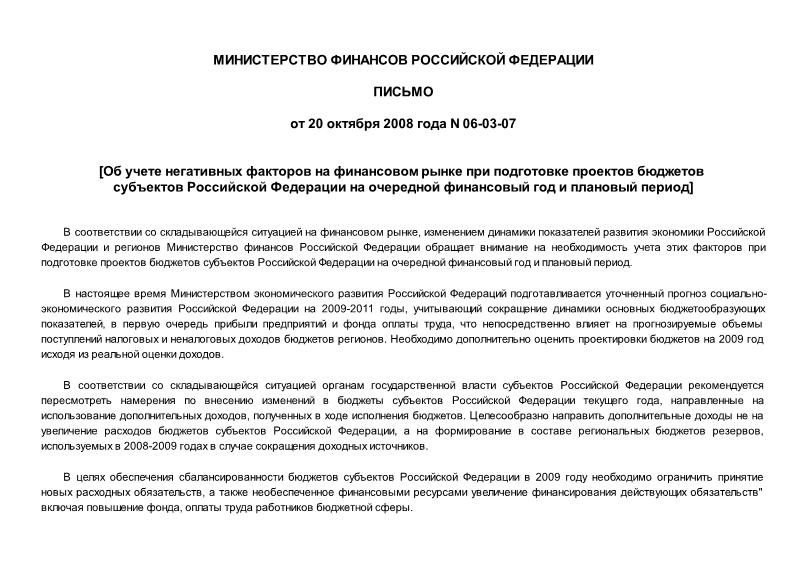 МИНИСТЕРСТВО ФИНАНСОВ РОССИЙСКОЙ ФЕДЕРАЦИИ

ПИСЬМО

от 20 октября 2008 года N 06-03-07

[Об учете негативных факторов на финансовом рынке при подготовке проектов бюджетов субъектов Российской Федерации на очередной финансовый год и плановый период]

В соответствии со складывающейся ситуацией на финансовом рынке, изменением динамики показателей развития экономики Российской Федерации и регионов Министерство финансов Российской Федерации обращает внимание на необходимость учета этих факторов при подготовке проектов бюджетов субъектов Российской Федерации на очередной финансовый год и плановый период.

В настоящее время Министерством экономического развития Российской Федераций подготавливается уточненный прогноз социально-экономического развития Российской Федерации на 2009-2011 годы, учитывающий сокращение динамики основных бюджетообразующих показателей, в первую очередь прибыли предприятий и фонда оплаты труда, что непосредственно влияет на прогнозируемые объемы поступлений налоговых и неналоговых доходов бюджетов регионов. Необходимо дополнительно оценить проектировки бюджетов на 2009 год исходя из реальной оценки доходов.

В соответствии со складывающейся ситуацией органам государственной власти субъектов Российской Федерации рекомендуется пересмотреть намерения по внесению изменений в бюджеты субъектов Российской Федерации текущего года, направленные на использование дополнительных доходов, полученных в ходе исполнения бюджетов. Целесообразно направить дополнительные доходы не на увеличение расходов бюджетов субъектов Российской Федерации, а на формирование в составе региональных бюджетов резервов, используемых в 2008-2009 годах в случае сокращения доходных источников.

В целях обеспечения сбалансированности бюджетов субъектов Российской Федерации в 2009 году необходимо ограничить принятие новых расходных обязательств, а также необеспеченное финансовыми ресурсами увеличение финансирования действующих обязательств" включая повышение фонда, оплаты труда работников бюджетной сферы.